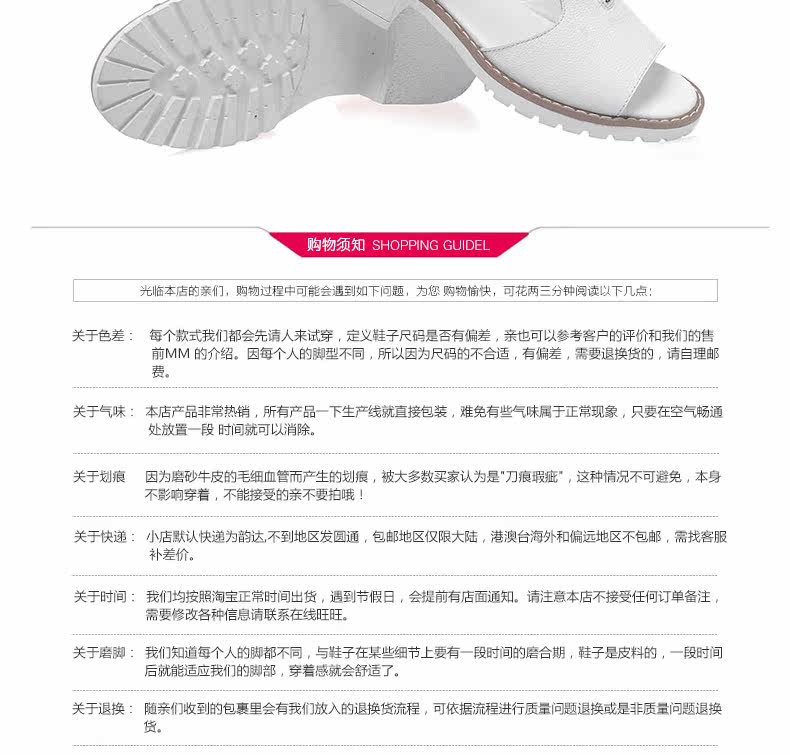 购物须知 SHOPPING GUIDEL

光临本店的亲们，购物过程中可能会遇到如下问题，为您 购物愉快，可花两三分钟阅读以下几点：

关于色差： 每个款式我们都会先请人来试穿，定义鞋子尺码是否有偏差，亲也可以参考客户的评价和我们的售前MM 的介绍。因每个人的脚型不同，所以因为尺码的不合适，有偏差，需要退换货的，请自理邮费。

关于气味： 本店产品非常热销，所有产品一下生产线就直接包装，难免有些气味属于正常现象，只要在空气畅通处放置一段 时间就可以消除。

关于划痕 因为磨砂牛皮的毛细血管而产生的划痕，被大多数买家认为是"刀痕瑕疵"，这种情况不可避免，本身不影响穿着，不能接受的亲不要拍哦！

关于快递： 小店默认快递为韵达,不到地区发圆通，包邮地区仅限大陆，港澳台海外和偏远地区不包邮，需找客服补差价。

关于时间： 我们均按照淘宝正常时间出货，遇到节假日，会提前有店面通知。请注意本店不接受任何订单备注，需要修改各种信息请联系在线旺旺。

关于磨脚： 我们知道每个人的脚都不同，与鞋子在某些细节上要有一段时间的磨合期，鞋子是皮料的，一段时间后就能适应我们的脚部，穿着感就会舒适了。

关于退换： 随亲们收到的包裹里会有我们放入的退换货流程，可依据流程进行质量问题退换或是非质量问题退换货。